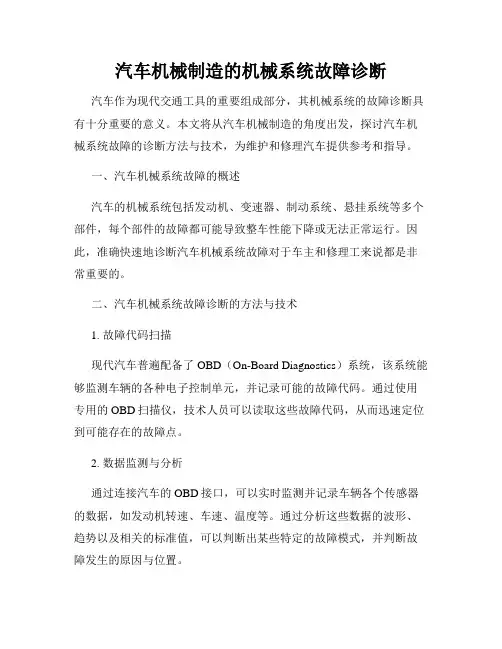 汽车机械制造的机械系统故障诊断

汽车作为现代交通工具的重要组成部分，其机械系统的故障诊断具有十分重要的意义。本文将从汽车机械制造的角度出发，探讨汽车机械系统故障的诊断方法与技术，为维护和修理汽车提供参考和指导。

一、汽车机械系统故障的概述

汽车的机械系统包括发动机、变速器、制动系统、悬挂系统等多个部件，每个部件的故障都可能导致整车性能下降或无法正常运行。因此，准确快速地诊断汽车机械系统故障对于车主和修理工来说都是非常重要的。

二、汽车机械系统故障诊断的方法与技术

1. 故障代码扫描

现代汽车普遍配备了 OBD（On-Board Diagnostics）系统，该系统能够监测车辆的各种电子控制单元，并记录可能的故障代码。通过使用专用的 OBD 扫描仪，技术人员可以读取这些故障代码，从而迅速定位到可能存在的故障点。

2. 数据监测与分析

通过连接汽车的 OBD 接口，可以实时监测并记录车辆各个传感器的数据，如发动机转速、车速、温度等。通过分析这些数据的波形、趋势以及相关的标准值，可以判断出某些特定的故障模式，并判断故障发生的原因与位置。